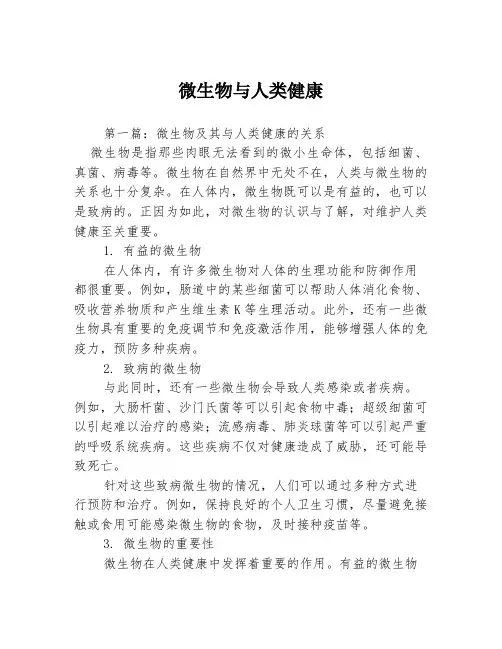 微生物与人类健康

第一篇：微生物及其与人类健康的关系

微生物是指那些肉眼无法看到的微小生命体，包括细菌、真菌、病毒等。微生物在自然界中无处不在，人类与微生物的关系也十分复杂。在人体内，微生物既可以是有益的，也可以是致病的。正因为如此，对微生物的认识与了解，对维护人类健康至关重要。

1. 有益的微生物

在人体内，有许多微生物对人体的生理功能和防御作用都很重要。例如，肠道中的某些细菌可以帮助人体消化食物、吸收营养物质和产生维生素 K 等生理活动。此外，还有一些微生物具有重要的免疫调节和免疫激活作用，能够增强人体的免疫力，预防多种疾病。

2. 致病的微生物

与此同时，还有一些微生物会导致人类感染或者疾病。例如，大肠杆菌、沙门氏菌等可以引起食物中毒；超级细菌可以引起难以治疗的感染；流感病毒、肺炎球菌等可以引起严重的呼吸系统疾病。这些疾病不仅对健康造成了威胁，还可能导致死亡。

针对这些致病微生物的情况，人们可以通过多种方式进行预防和治疗。例如，保持良好的个人卫生习惯，尽量避免接触或食用可能感染微生物的食物，及时接种疫苗等。

3. 微生物的重要性

微生物在人类健康中发挥着重要的作用。有益的微生物